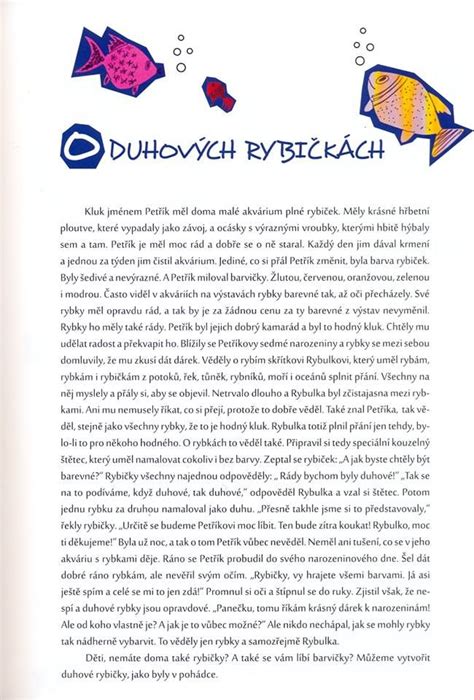 O DUHOVÝCH RYBIČKÁCH

Kluk jménem Petřík měl doma malé akvárium plné rybiček. Měly krásné hřbetní ploutve, které vypadaly jako závoj, a ocásky s výraznými vroubky, kterými hbitě hýbaly sem a tam. Petřík je měl moc rád a dobře se o ně staral. Každý den jim dával krmení a jednou za týden jim čistil akvárium. Jediné, co si přál Petřík změnit, byla barva rybiček. Byly šedivé a nevýrazné. A Petřík miloval barvičky. Žlutou, červenou, oranžovou, zelenou i modrou. Často viděl v akváriích na výstavách rybky barevné tak, až oči přecházely. Své rybky měl opravdu rád, a tak by je za žádnou cenu za ty barevné z výstav nevyměnil. Rybky ho měly také rády. Petřík byl jejich dobrý kamarád a byl to hodný kluk. Chtěly mu udělat radost a překvapit ho. Blížily se Petříkovy sedmé narozeniny a rybky se mezi sebou domluvily, že mu zkusí dát dárek. Věděly o rybím skřítkovi Rybulkovi, který uměl rybám, rybkám i rybičkám z potoků, řek, tůněk, rybníků, moří i oceánů splnit přání. Všechny na něj myslely a přály si, aby se objevil. Netrvalo dlouho a Rybulka byl zčistajasna mezi rybkami. Ani mu nemusely říkat, co si přejí, protože to dobře věděl. Také znal Petříka, tak věděl, stejně jako všechny rybky, že to je hodný kluk. Rybulka totiž plnil přání jen tehdy, bylo-li to pro někoho hodného. O rybkách to věděl také. Připravil si tedy speciální kouzelný štětec, který uměl namalovat cokoliv i bez barvy. Zeptal se rybiček: „A jak byste chtěly být barevné?" Rybičky všechny najednou odpověděly: „ Rády bychom byly duhové!" „Tak se na to podíváme, když duhové, tak duhové," odpověděl Rybulka a vzal si štětec. Potom jednu rybku za druhou namaloval jako duhu. „Přesně takhle jsme si to představovaly," řekly rybičky. „Určitě se budeme Petříkovi moc líbit. Ten bude zítra koukat! Rybulko, moc ti děkujeme!" Byla už noc, a tak o tom Petřík vůbec nevěděl. Neměl ani tušení, co se v jeho akváriu s rybkami děje. Ráno se Petřík probudil do svého narozeninového dne. Šel dát dobré ráno rybkám, ale nevěřil svým očím. „Rybičky, vy hrajete všemi barvami. Já asi ještě spím a celé se mi to jen zdá!" Promnul si oči a štípnul se do ruky. Zjistil však, že nespí a duhové rybky jsou opravdové. „Panečku, tomu říkám krásný dárek k narozeninám! Ale od koho vlastně je? A jak je to vůbec možné?" Ale nikdo nechápal, jak se mohly rybky tak nádherně vybarvit. To věděly jen rybky a samozřejmě Rybulka.

Děti, nemáte doma také rybičky? A také se vám líbí barvičky? Můžeme vytvořit duhové rybičky, jako byly v pohádce.